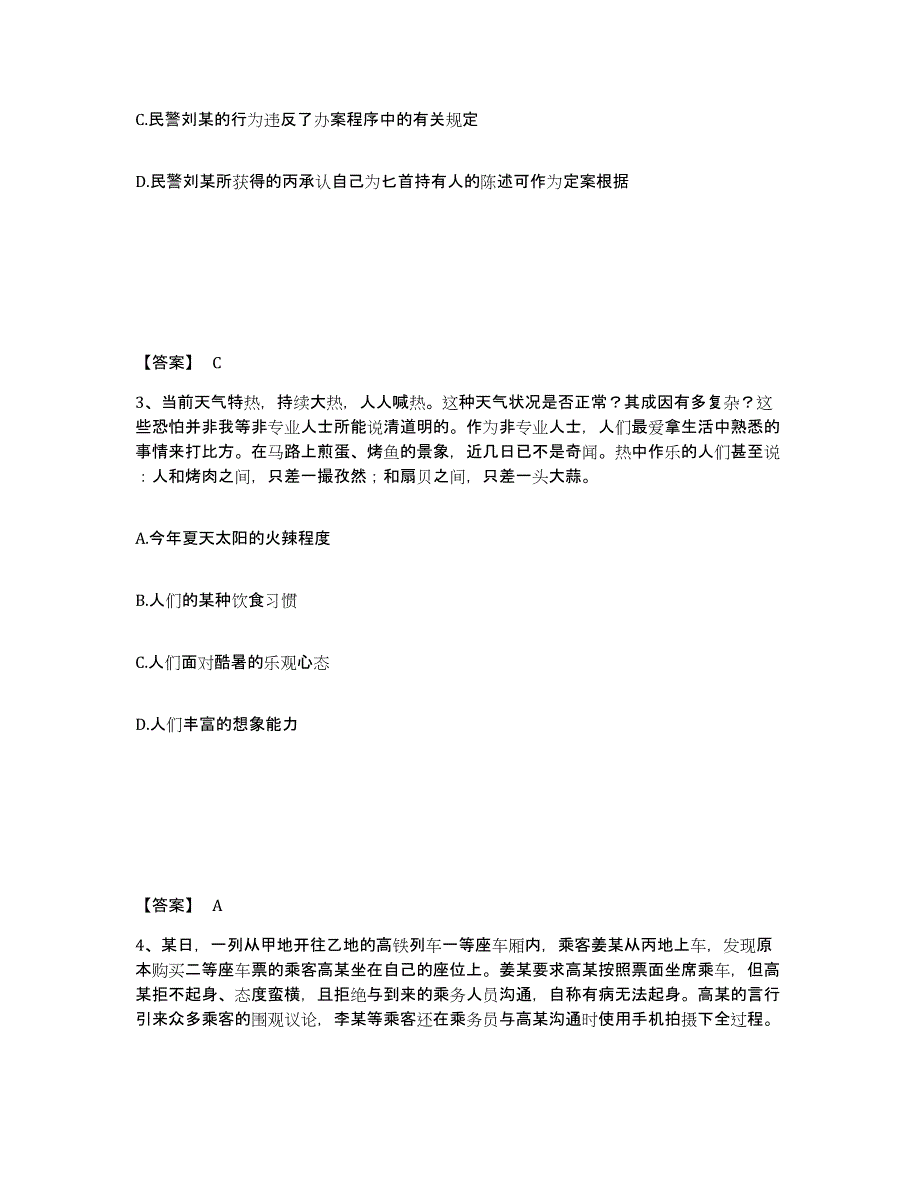 C.民警刘某的行为违反了办案程序中的有关规定

D.民警刘某所获得的丙承认自己为匕首持有人的陈述可作为定案根据

【答案】 C

3、当前天气特热，持续大热，人人喊热。这种天气状况是否正常？其成因有多复杂？这些恐怕并非我等非专业人士所能说清道明的。作为非专业人士，人们最爱拿生活中熟悉的事情来打比方。在马路上煎蛋、烤鱼的景象，近几日已不是奇闻。热中作乐的人们甚至说：人和烤肉之间，只差一撮孜然；和扇贝之间，只差一头大蒜。

A.今年夏天太阳的火辣程度

B.人们的某种饮食习惯

C.人们面对酷暑的乐观心态

D.人们丰富的想象能力

【答案】 A

4、某日，一列从甲地开往乙地的高铁列车一等座车厢内，乘客姜某从丙地上车，发现原本购买二等座车票的乘客高某坐在自己的座位上。姜某要求高某按照票面坐席乘车，但高某拒不起身、态度蛮横，且拒绝与到来的乘务人员沟通，自称有病无法起身。高某的言行引来众多乘客的围观议论，李某等乘客还在乘务员与高某沟通时使用手机拍摄下全过程。